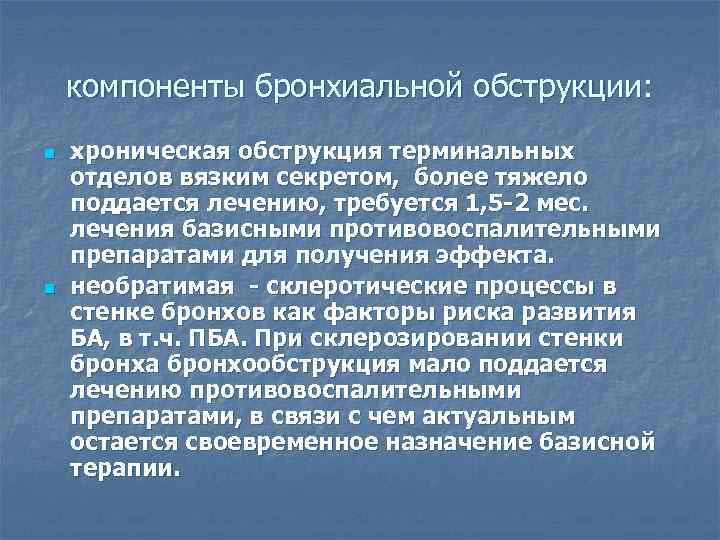 компоненты бронхиальной обструкции:

хроническая обструкция терминальных отделов вязким секретом,  более тяжело поддается лечению, требуется 1,5-2 мес. лечения базисными противовоспалительными препаратами для получения эффекта.

необратимая  - склеротические процессы в стенке бронхов как факторы риска развития БА, в т.ч. ПБА. При склерозировании стенки бронха бронхообструкция мало поддается лечению противовоспалительными препаратами, в связи с чем актуальным остается своевременное назначение базисной терапии.